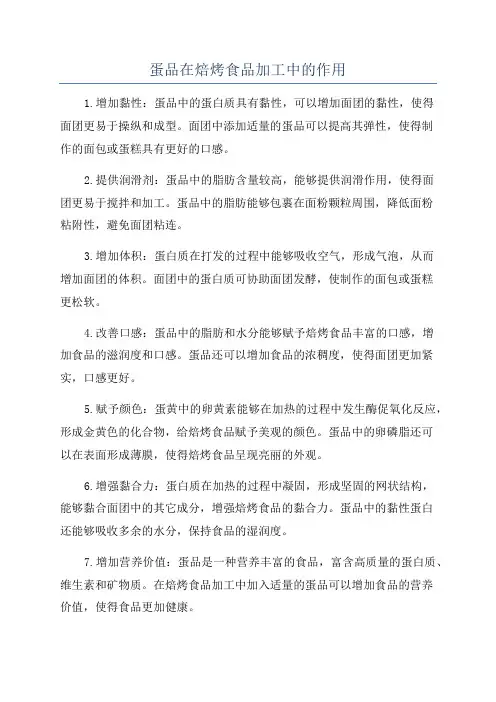 蛋品在焙烤食品加工中的作用

1.增加黏性：蛋品中的蛋白质具有黏性，可以增加面团的黏性，使得面团更易于操纵和成型。面团中添加适量的蛋品可以提高其弹性，使得制作的面包或蛋糕具有更好的口感。

2.提供润滑剂：蛋品中的脂肪含量较高，能够提供润滑作用，使得面团更易于搅拌和加工。蛋品中的脂肪能够包裹在面粉颗粒周围，降低面粉粘附性，避免面团粘连。

3.增加体积：蛋白质在打发的过程中能够吸收空气，形成气泡，从而增加面团的体积。面团中的蛋白质可协助面团发酵，使制作的面包或蛋糕更松软。

4.改善口感：蛋品中的脂肪和水分能够赋予焙烤食品丰富的口感，增加食品的滋润度和口感。蛋品还可以增加食品的浓稠度，使得面团更加紧实，口感更好。

5.赋予颜色：蛋黄中的卵黄素能够在加热的过程中发生酶促氧化反应，形成金黄色的化合物，给焙烤食品赋予美观的颜色。蛋品中的卵磷脂还可以在表面形成薄膜，使得焙烤食品呈现亮丽的外观。

6.增强黏合力：蛋白质在加热的过程中凝固，形成坚固的网状结构，能够黏合面团中的其它成分，增强焙烤食品的黏合力。蛋品中的黏性蛋白还能够吸收多余的水分，保持食品的湿润度。

7.增加营养价值：蛋品是一种营养丰富的食品，富含高质量的蛋白质、维生素和矿物质。在焙烤食品加工中加入适量的蛋品可以增加食品的营养价值，使得食品更加健康。